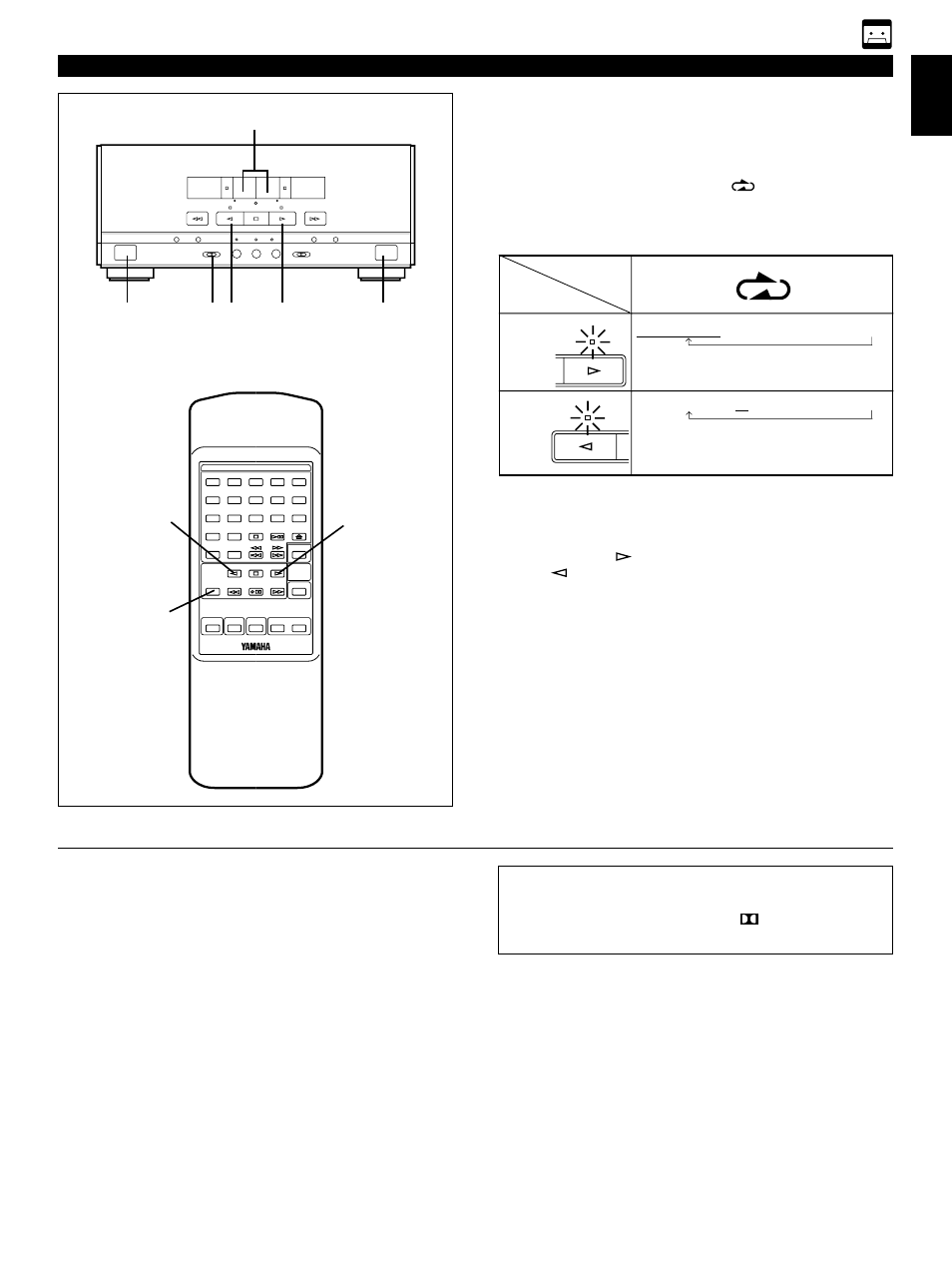 YAMAHA